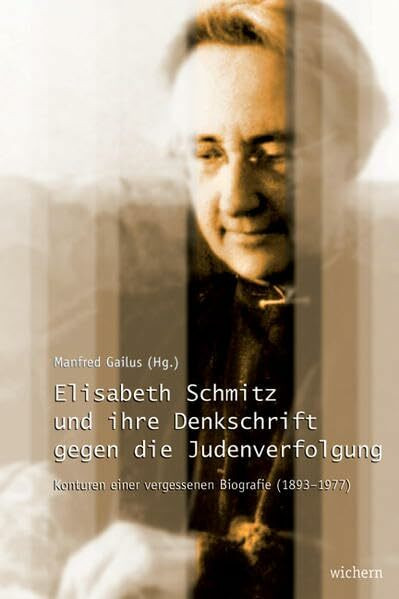 Manfred Gailus (Hg.)

Elisabeth Schmitz und ihre Denkschrift gegen die Judenverfolgung

Konturen einer vergessenen Biografie (1893–1977)

wichern